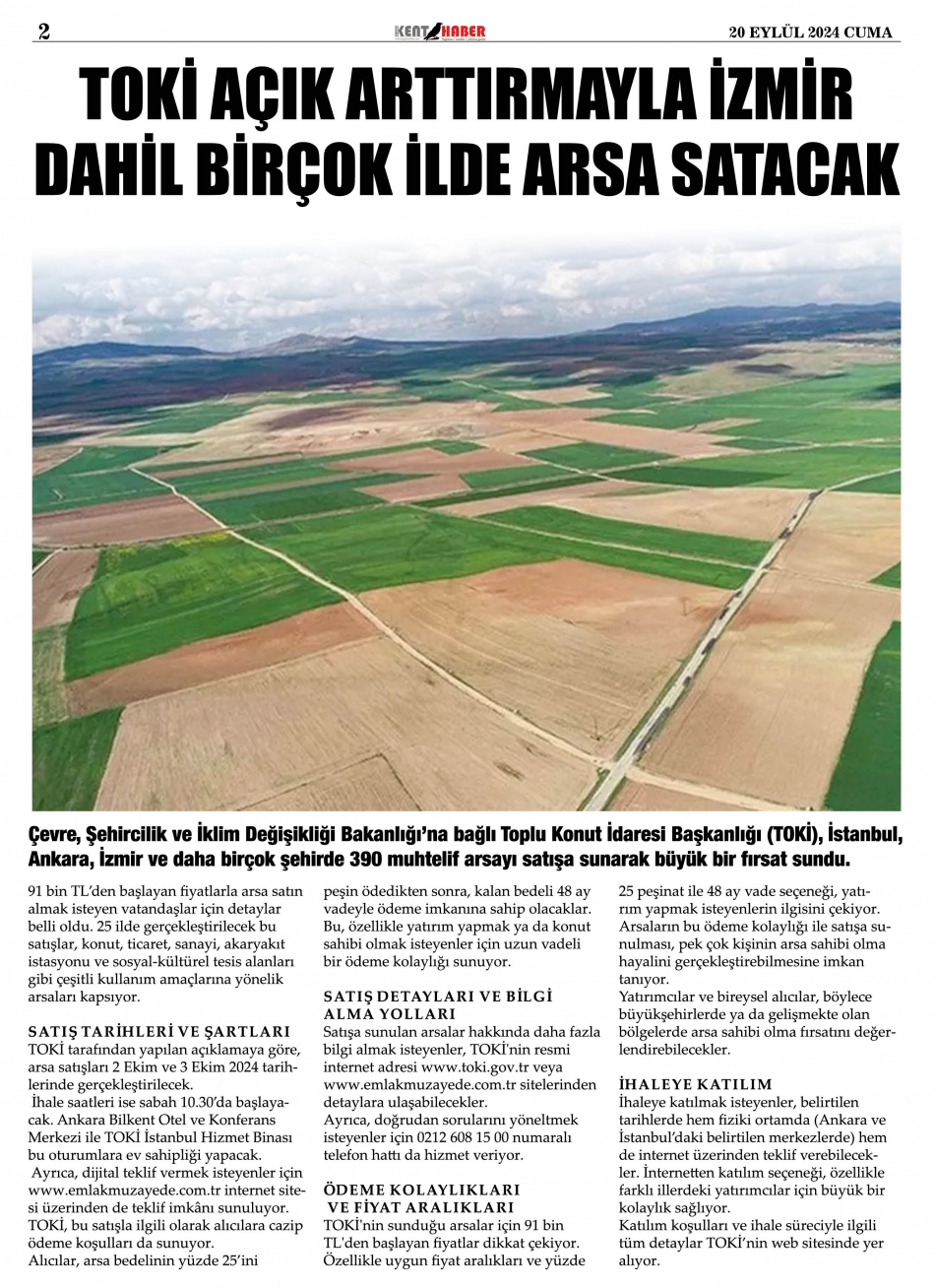 2

KENT HABER

20 EYLÜL 2024 CUMA

TOKİ AÇIK ARTTIRMAYLA İZMİR DAHİL BİRÇOK İLDE ARSA SATACAK

Çevre, Şehircilik ve İklim Değişikliği Bakanlığı'na bağlı Toplu Konut İdaresi Başkanlığı (TOKİ), İstanbul, Ankara, İzmir ve daha birçok şehirde 390 muhtelif arsayı satışa sunarak büyük bir fırsat sundu.

91 bin TL'den başlayan fiyatlarla arsa satın almak isteyen vatandaşlar için detaylar belli oldu. 25 ilde gerçekleştirilecek bu satışlar, konut, ticaret, sanayi, akaryakıt istasyonu ve sosyal-kültürel tesis alanları gibi çeşitli kullanım amaçlarına yönelik arsaları kapsıyor.

SATIŞ TARİHLERİ VE ŞARTLARI
TOKİ tarafından yapılan açıklamaya göre, arsa satışları 2 Ekim ve 3 Ekim 2024 tarihlerinde gerçekleştirilecek.
İhale saatleri ise sabah 10.30'da başlayacak. Ankara Bilkent Otel ve Konferans Merkezi ile TOKİ İstanbul Hizmet Binası bu oturumlara ev sahipliği yapacak.
Ayrıca, dijital teklif vermek isteyenler için www.emlakmuzayede.com.tr internet sitesi üzerinden de teklif imkânı sunuluyor. TOKİ, bu satışla ilgili olarak alıcılara cazip ödeme koşulları da sunuyor.
Alıcılar, arsa bedelinin yüzde 25'ini peşin ödedikten sonra, kalan bedeli 48 ay vadeyle ödeme imkanına sahip olacaklar. Bu, özellikle yatırım yapmak ya da konut sahibi olmak isteyenler için uzun vadeli bir ödeme kolaylığı sunuyor.

SATIŞ DETAYLARI VE BİLGİ ALMA YOLLARI
Satışa sunulan arsalar hakkında daha fazla bilgi almak isteyenler, TOKİ'nin resmi internet adresi www.toki.gov.tr veya www.emlakmuzayede.com.tr sitelerinden detaylara ulaşabilecekler.
Ayrıca, doğrudan sorularını yöneltmek isteyenler için 0212 608 15 00 numaralı telefon hattı da hizmet veriyor.

ÖDEME KOLAYLIKLARI VE FİYAT ARALIKLARI
TOKİ'nin sunduğu arsalar için 91 bin TL'den başlayan fiyatlar dikkat çekiyor. Özellikle uygun fiyat aralıkları ve yüzde 25 peşinat ile 48 ay vade seçeneği, yatırım yapmak isteyenlerin ilgisini çekiyor.
Arsaların bu ödeme kolaylığı ile satışa sunulması, pek çok kişinin arsa sahibi olma hayalini gerçekleştirebilmesine imkan tanıyor.
Yatırımcılar ve bireysel alıcılar, böylece büyükşehirlerde ya da gelişmekte olan bölgelerde arsa sahibi olma fırsatını değerlendirebilecekler.

İHALEYE KATILIM
İhaleye katılmak isteyenler, belirtilen tarihlerde hem fiziki ortamda (Ankara ve İstanbul'daki belirtilen merkezlerde) hem de internet üzerinden teklif verebilecekler. İnternetten katılım seçeneği, özellikle farklı illerdeki yatırımcılar için büyük bir kolaylık sağlıyor.
Katılım koşulları ve ihale süreciyle ilgili tüm detaylar TOKİ'nin web sitesinde yer alıyor.